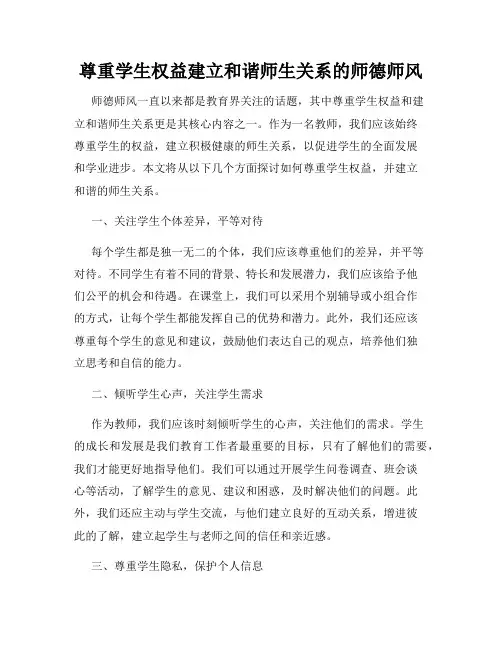 尊重学生权益建立和谐师生关系的师德师风

师德师风一直以来都是教育界关注的话题，其中尊重学生权益和建立和谐师生关系更是其核心内容之一。作为一名教师，我们应该始终尊重学生的权益，建立积极健康的师生关系，以促进学生的全面发展和学业进步。本文将从以下几个方面探讨如何尊重学生权益，并建立和谐的师生关系。

一、关注学生个体差异，平等对待

每个学生都是独一无二的个体，我们应该尊重他们的差异，并平等对待。不同学生有着不同的背景、特长和发展潜力，我们应该给予他们公平的机会和待遇。在课堂上，我们可以采用个别辅导或小组合作的方式，让每个学生都能发挥自己的优势和潜力。此外，我们还应该尊重每个学生的意见和建议，鼓励他们表达自己的观点，培养他们独立思考和自信的能力。

二、倾听学生心声，关注学生需求

作为教师，我们应该时刻倾听学生的心声，关注他们的需求。学生的成长和发展是我们教育工作者最重要的目标，只有了解他们的需要，我们才能更好地指导他们。我们可以通过开展学生问卷调查、班会谈心等活动，了解学生的意见、建议和困惑，及时解决他们的问题。此外，我们还应主动与学生交流，与他们建立良好的互动关系，增进彼此的了解，建立起学生与老师之间的信任和亲近感。

三、尊重学生隐私，保护个人信息